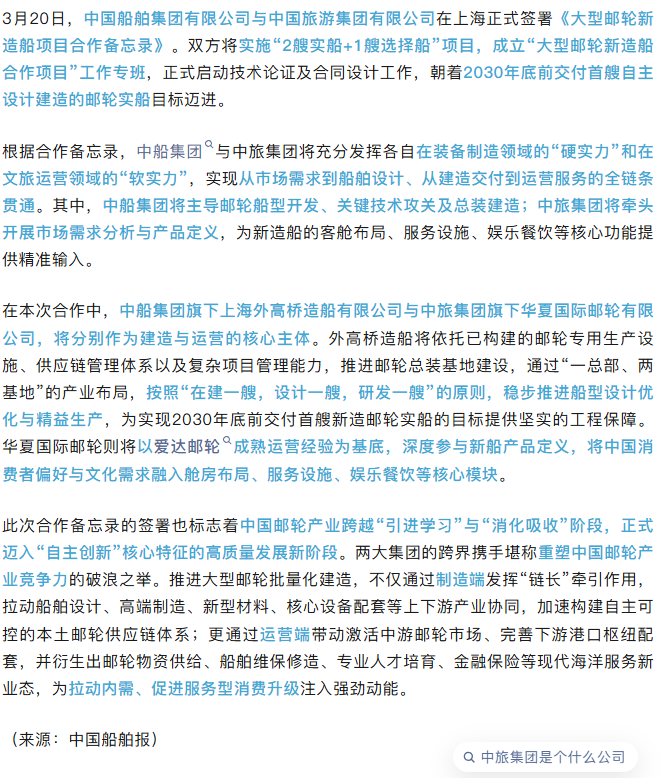 3月20日，中国船舶集团有限公司与中国旅游集团有限公司在上海正式签署《大型邮轮新造船项目合作备忘录》。双方将实施“2艘实船+1艘选择船”项目，成立“大型邮轮新造船合作项目”工作专班，正式启动技术论证及合同设计工作，朝着2030年底前交付首艘自主设计建造的邮轮实船目标迈进。

根据合作备忘录，中船集团与中旅集团将充分发挥各自在装备制造领域的“硬实力”和在文旅运营领域的“软实力”，实现从市场需求到船舶设计、从建造交付到运营服务的全链条贯通。其中，中船集团将主导邮轮船型开发、关键技术攻关及总装建造；中旅集团将牵头开展市场需求分析与产品定义，为新造船的客舱布局、服务设施、娱乐餐饮等核心功能提供精准输入。

在本次合作中，中船集团旗下上海外高桥造船有限公司与中旅集团旗下华夏国际邮轮有限公司，将分别作为建造与运营的核心主体。外高桥造船将依托已构建的邮轮专用生产设施、供应链管理体系以及复杂项目管理能力，推进邮轮总装基地建设，通过“一总部、两基地”的产业布局，按照“在建一艘，设计一艘，研发一艘”的原则，稳步推进船型设计优化与精益生产，为实现2030年底前交付首艘新造邮轮实船的目标提供坚实的工程保障。华夏国际邮轮则将以爱达邮轮成熟运营经验为基底，深度参与新船产品定义，将中国消费者偏好与文化需求融入舱房布局、服务设施、娱乐餐饮等核心模块。

此次合作备忘录的签署也标志着中国邮轮产业跨越“引进学习”与“消化吸收”阶段，正式迈入“自主创新”核心特征的高质量发展新阶段。两大集团的跨界携手堪称重塑中国邮轮产业竞争力的破浪之举。推进大型邮轮批量化建造，不仅通过制造端发挥“链长”牵引作用，拉动船舶设计、高端制造、新型材料、核心设备配套等上下游产业协同，加速构建自主可控的本土邮轮供应链体系；更通过运营端带动激活中游邮轮市场、完善下游港口枢纽配套，并衍生出邮轮物资供给、船舶维保修造、专业人才培育、金融保险等现代海洋服务新业态，为拉动内需、促进服务型消费升级注入强劲动能。

（来源：中国船舶报）

中旅集团是个什么公司